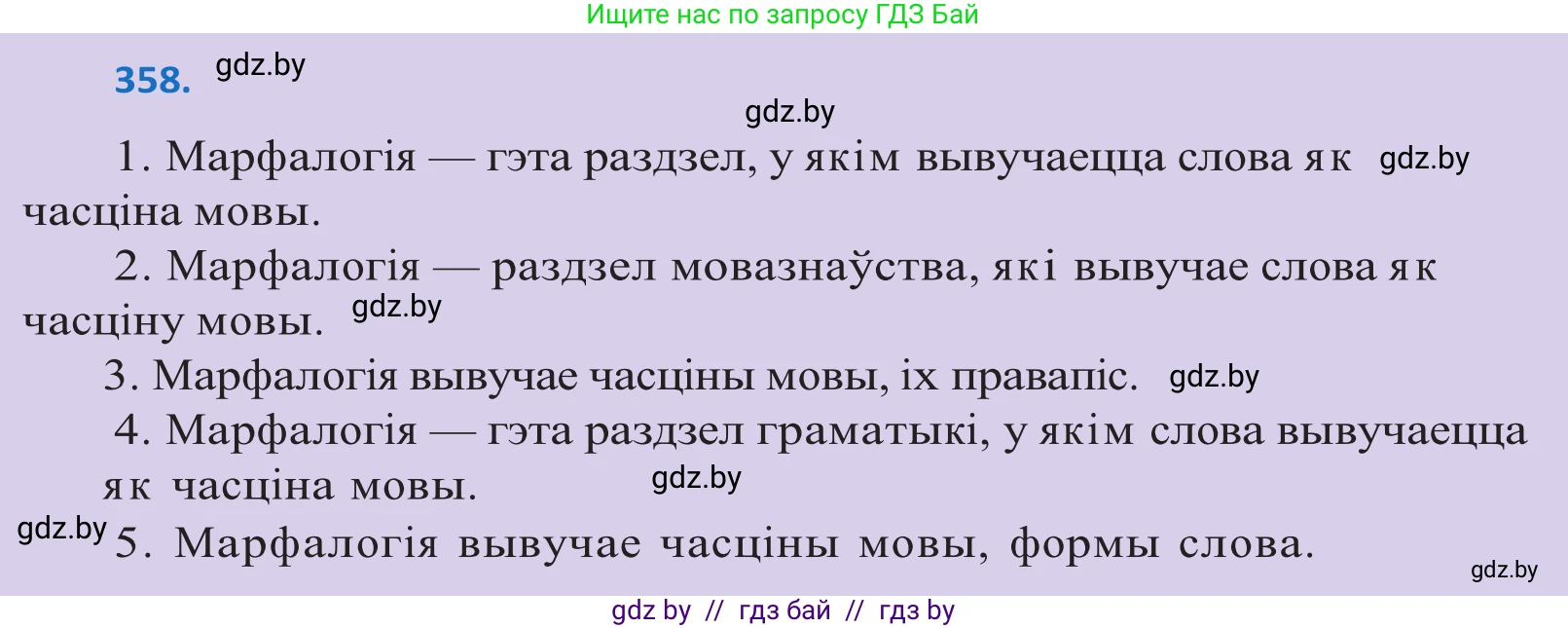 Ищите нас по запросу ГДЗ Бай

358. gdz.by

gdz.by

1. Марфалогія — гэта раздзел, у якім вывучаецца слова як gdz.by часціна мовы.

2. Марфалогія — раздзел мовазнаўства, які вывучае слова як часціну мовы. gdz.by

3. Марфалогія вывучае часціны мовы, іх правапіс. gdz.by

4. Марфалогія — гэта раздзел граматыкі, у якім слова вывучаецца як часціна мовы. gdz.by

gdz.by 5. Марфалогія вывучае часціны мовы, формы слова.

gdz.by

gdz by // гдз бай // гдз by